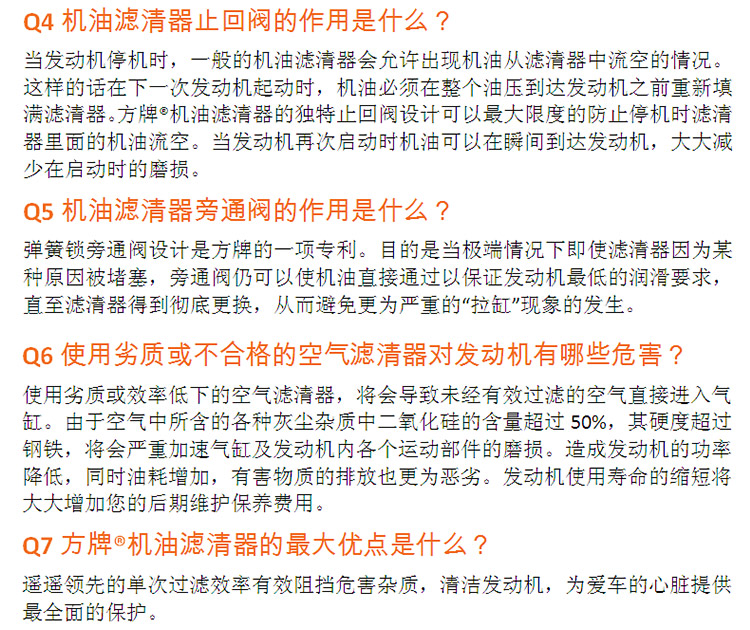 Q4 机油滤清器止回阀的作用是什么？

当发动机停机时，一般的机油滤清器会允许出现机油从滤清器中流空的情况。这样的话在下一次发动机起动时，机油必须在整个油压到达发动机之前重新填满滤清器。方牌®机油滤清器的独特止回阀设计可以最大限度的防止停机时滤清器里面的机油流空。当发动机再次启动时机油可以在瞬间到达发动机，大大减少在启动时的磨损。

Q5 机油滤清器旁通阀的作用是什么？

弹簧锁旁通阀设计是方牌的一项专利。目的是当极端情况下即使滤清器因为某种原因被堵塞，旁通阀仍可以使机油直接通过以保证发动机最低的润滑要求，直至滤清器得到彻底更换，从而避免更为严重的“拉缸”现象的发生。

Q6 使用劣质或不合格的空气滤清器对发动机有哪些危害？

使用劣质或效率低下的空气滤清器，将会导致未经有效过滤的空气直接进入气缸。由于空气中所含的各种灰尘杂质中二氧化硅的含量超过 50%，其硬度超过钢铁，将会严重加速气缸及发动机内各个运动部件的磨损。造成发动机的功率降低，同时油耗增加，有害物质的排放也更为恶劣。发动机使用寿命的缩短将大大增加您的后期维护保养费用。

Q7 方牌®机油滤清器的最大优点是什么？

遥遥领先的单次过滤效率有效阻挡危害杂质，清洁发动机，为爱车的心脏提供最全面的保护。